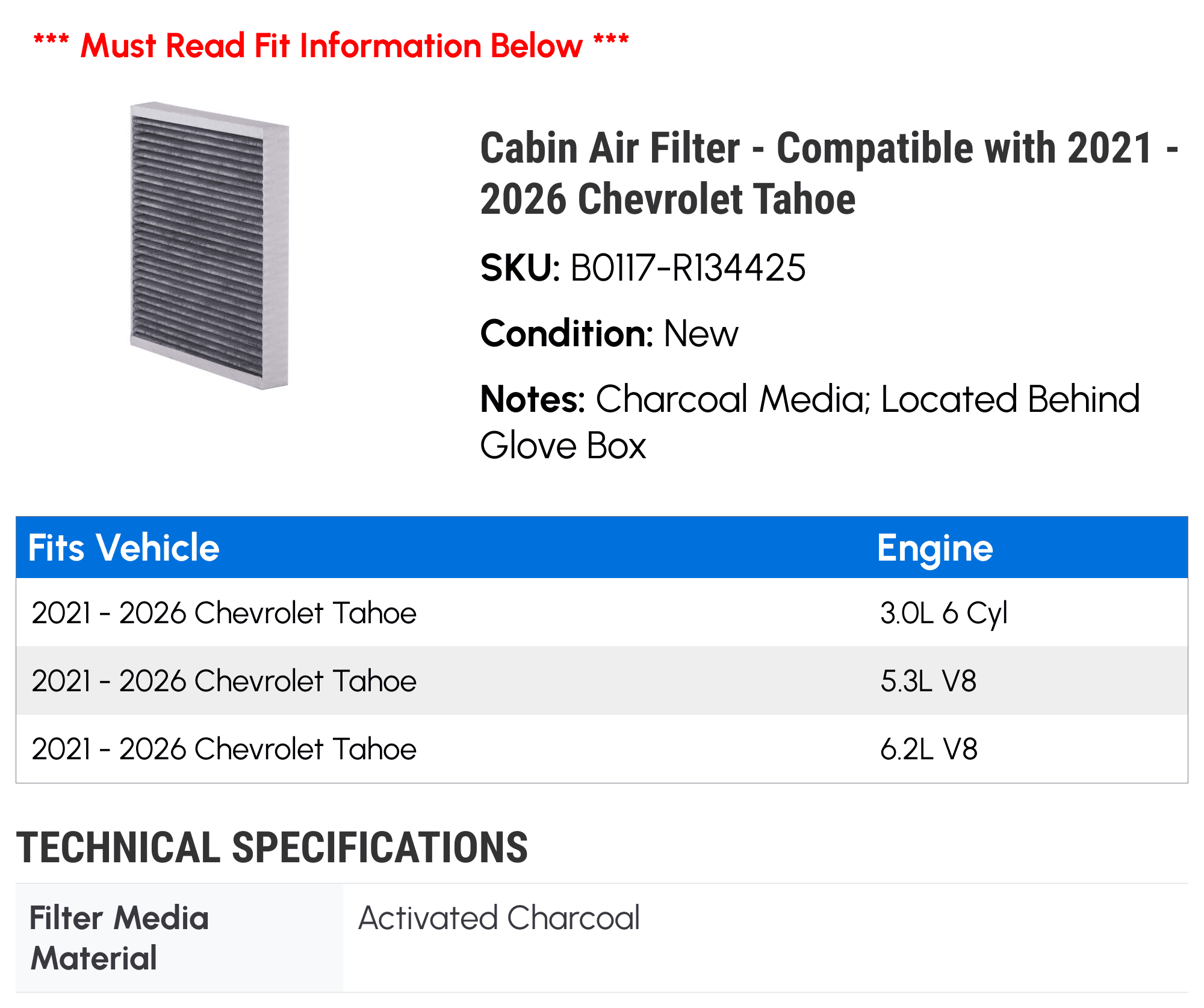 *** Must Read Fit Information Below ***

Cabin Air Filter - Compatible with 2021 - 2026 Chevrolet Tahoe

SKU: B0117-R134425

Condition: New

Notes: Charcoal Media; Located Behind Glove Box

| Fits Vehicle | Engine |
|---|---|
| 2021 - 2026 Chevrolet Tahoe | 3.0L 6 Cyl |
| 2021 - 2026 Chevrolet Tahoe | 5.3L V8 |
| 2021 - 2026 Chevrolet Tahoe | 6.2L V8 |

TECHNICAL SPECIFICATIONS

| Filter Media Material | Activated Charcoal |
|---|---|